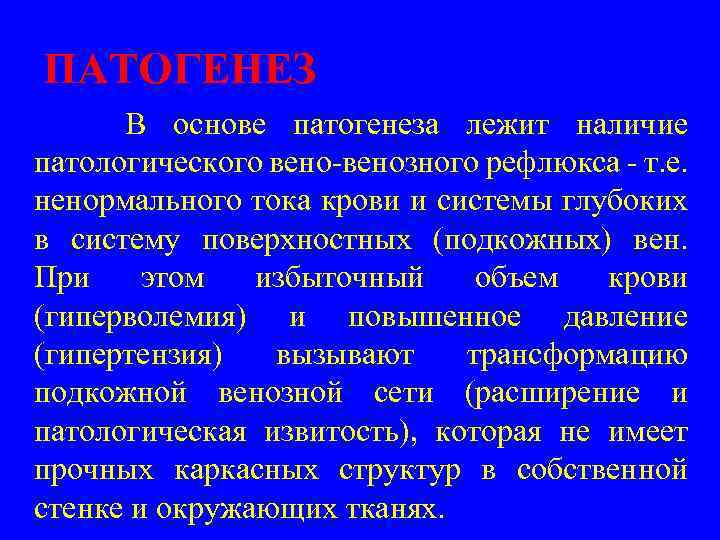 ПАТОГЕНЕЗ

В основе патогенеза лежит наличие патологического вено-венозного рефлюкса - т.е. ненормального тока крови и системы глубоких в систему поверхностных (подкожных) вен. При этом избыточный объем крови (гиперволемия) и повышенное давление (гипертензия) вызывают трансформацию подкожной венозной сети (расширение и патологическая извитость), которая не имеет прочных каркасных структур в собственной стенке и окружающих тканях.